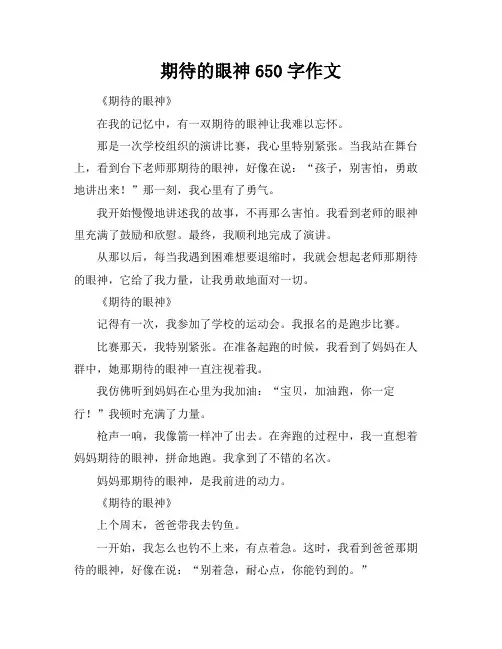 期待的眼神 650 字作文

《期待的眼神》

在我的记忆中，有一双期待的眼神让我难以忘怀。

那是一次学校组织的演讲比赛，我心里特别紧张。当我站在舞台上，看到台下老师那期待的眼神，好像在说：“孩子，别害怕，勇敢地讲出来！”那一刻，我心里有了勇气。

我开始慢慢地讲述我的故事，不再那么害怕。我看到老师的眼神里充满了鼓励和欣慰。最终，我顺利地完成了演讲。

从那以后，每当我遇到困难想要退缩时，我就会想起老师那期待的眼神，它给了我力量，让我勇敢地面对一切。

《期待的眼神》

记得有一次，我参加了学校的运动会。我报名的是跑步比赛。

比赛那天，我特别紧张。在准备起跑的时候，我看到了妈妈在人群中，她那期待的眼神一直注视着我。

我仿佛听到妈妈在心里为我加油：“宝贝，加油跑，你一定行！”我顿时充满了力量。

枪声一响，我像箭一样冲了出去。在奔跑的过程中，我一直想着妈妈期待的眼神，拼命地跑。我拿到了不错的名次。

妈妈那期待的眼神，是我前进的动力。

《期待的眼神》

上个周末，爸爸带我去钓鱼。

一开始，我怎么也钓不上来，有点着急。这时，我看到爸爸那期待的眼神，好像在说：“别着急，耐心点，你能钓到的。”